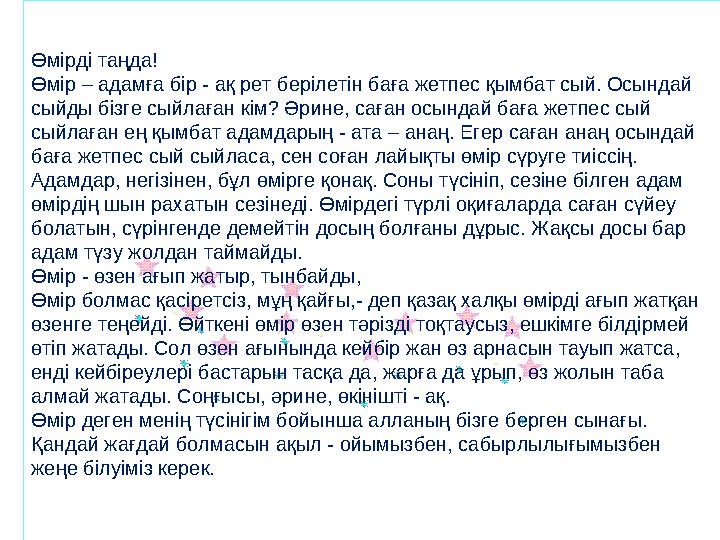 Өмірді таңда!
Өмір – адамға бір - ақ рет берілетін баға жетпес қымбат сый. Осындай сыйды бізге сыйлаған кім? Әрине, саған осындай баға жетпес сый сыйлаған ең қымбат адамдарың - ата – анаң. Егер саған анаң осындай баға жетпес сый сыйласа, сен соған лайықты өмір сүруге тиіссің. Адамдар, негізінен, бұл өмірге қонақ. Соны түсініп, сезіне білген адам өмірдің шын рахатын сезінеді. Өмірдегі түрлі оқиғаларда саған сүйеу болатын, сүрінгенде демейтін досың болғаны дұрыс. Жақсы досы бар адам түзу жолдан таймайды.
Өмір - өзен ағып жатыр, тынбайды,
Өмір болмас қасіретсіз, мұң қайғы,- деп қазақ халқы өмірді ағып жатқан өзенге теңейді. Өйткені өмір өзен тәрізді тоқтаусыз, ешкімге білдірмей өтіп жатады. Сол өзен ағынында кейбір жан өз арнасын тауып жатса, енді кейбіреулері бастарын тасқа да, жарға да ұрып, өз жолын таба алмай жатады. Соңғысы, әрине, өкінішті - ақ.
Өмір деген менің түсінігім бойынша алланың бізге берген сынағы. Қандай жағдай болмасын ақыл - ойымызбен, сабырлылығымызбен жеңе білуіміз керек.